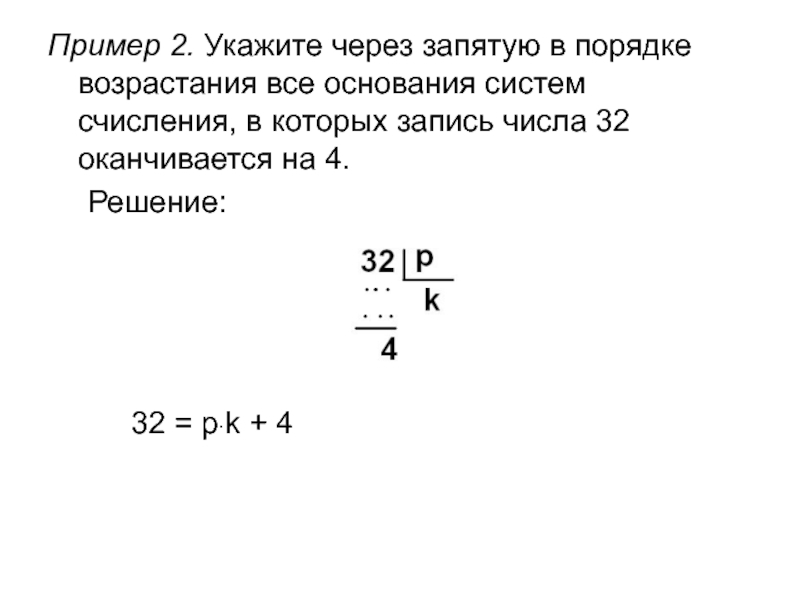 Пример 2. Укажите через запятую в порядке возрастания все основания систем счисления, в которых запись числа 32 оканчивается на 4.

Решение:

32 | p
… k
…
4

$32 = p \cdot k + 4$